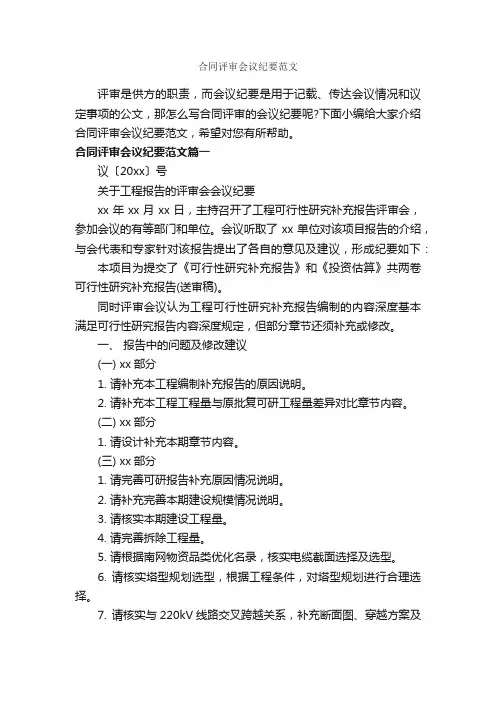 合同评审会议纪要范文

评审是供方的职责，而会议纪要是用于记载、传达会议情况和议定事项的公文，那怎么写合同评审的会议纪要呢?下面小编给大家介绍合同评审会议纪要范文，希望对您有所帮助。

合同评审会议纪要范文篇一

议〔20xx〕号

关于工程报告的评审会会议纪要

xx 年 xx 月 xx 日，主持召开了工程可行性研究补充报告评审会，参加会议的有等部门和单位。会议听取了 xx 单位对该项目报告的介绍，与会代表和专家针对该报告提出了各自的意见及建议，形成纪要如下：

本项目为提交了《可行性研究补充报告》和《投资估算》共两卷可行性研究补充报告(送审稿)。

同时评审会议认为工程可行性研究补充报告编制的内容深度基本满足可行性研究报告内容深度规定，但部分章节还须补充或修改。

一、 报告中的问题及修改建议

(一) xx 部分

1. 请补充本工程编制补充报告的原因说明。

2. 请补充本工程工程量与原批复可研工程量差异对比章节内容。

(二) xx 部分

1. 请设计补充本期章节内容。

(三) xx 部分

1. 请完善可研报告补充原因情况说明。

2. 请补充完善本期建设规模情况说明。

3. 请核实本期建设工程量。

4. 请完善拆除工程量。

5. 请根据南网物资品类优化名录，核实电缆截面选择及选型。

6. 请核实塔型规划选型，根据工程条件，对塔型规划进行合理选择。

7. 请核实与 220kV 线路交叉跨越关系，补充断面图、穿越方案及